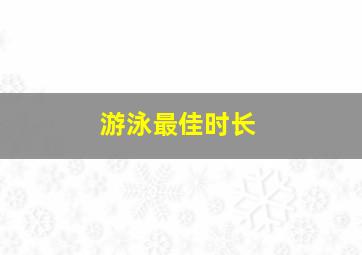 游泳最佳时长